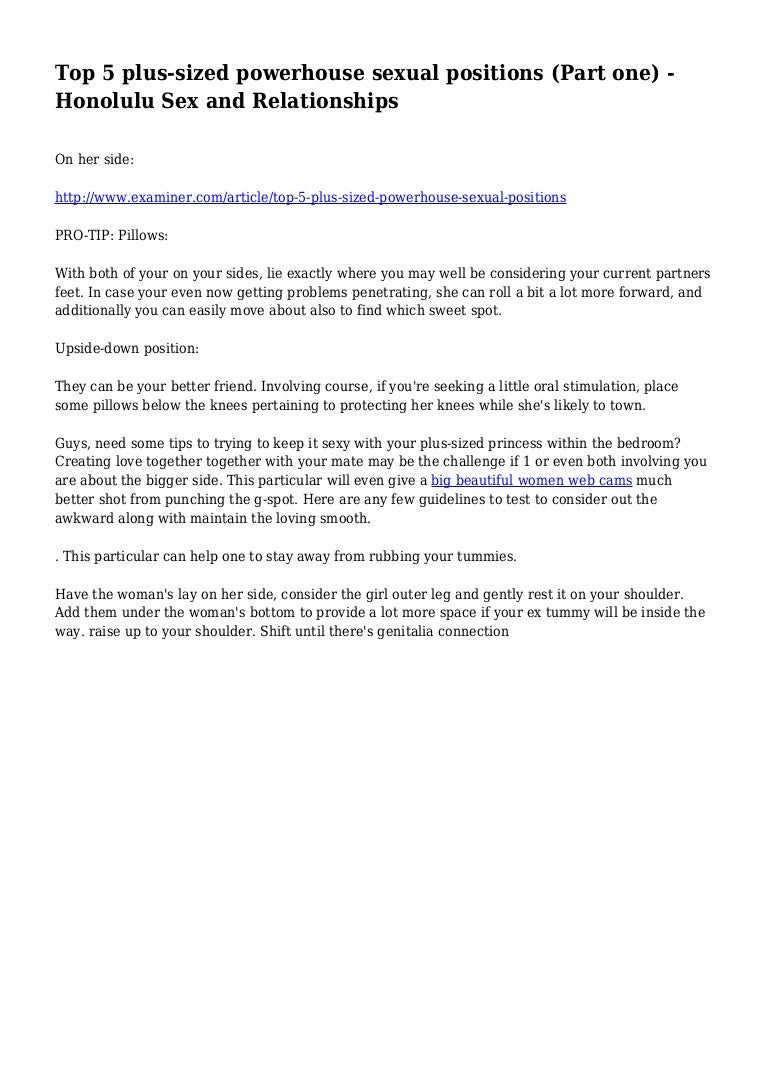 Top 5 plus-sized powerhouse sexual positions (Part one) - Honolulu Sex and Relationships

On her side:

http://www.examiner.com/article/top-5-plus-sized-powerhouse-sexual-positions

PRO-TIP: Pillows:

With both of your on your sides, lie exactly where you may well be considering your current partners feet. In case your even now getting problems penetrating, she can roll a bit a lot more forward, and additionally you can easily move about also to find which sweet spot.

Upside-down position:

They can be your better friend. Involving course, if you're seeking a little oral stimulation, place some pillows below the knees pertaining to protecting her knees while she's likely to town.

Guys, need some tips to trying to keep it sexy with your plus-sized princess within the bedroom? Creating love together together with your mate may be the challenge if 1 or even both involving you are about the bigger side. This particular will even give a big beautiful women web cams much better shot from punching the g-spot. Here are any few guidelines to test to consider out the awkward along with maintain the loving smooth.

. This particular can help one to stay away from rubbing your tummies.

Have the woman's lay on her side, consider the girl outer leg and gently rest it on your shoulder. Add them under the woman's bottom to provide a lot more space if your ex tummy will be inside the way. raise up to your shoulder. Shift until there's genitalia connection